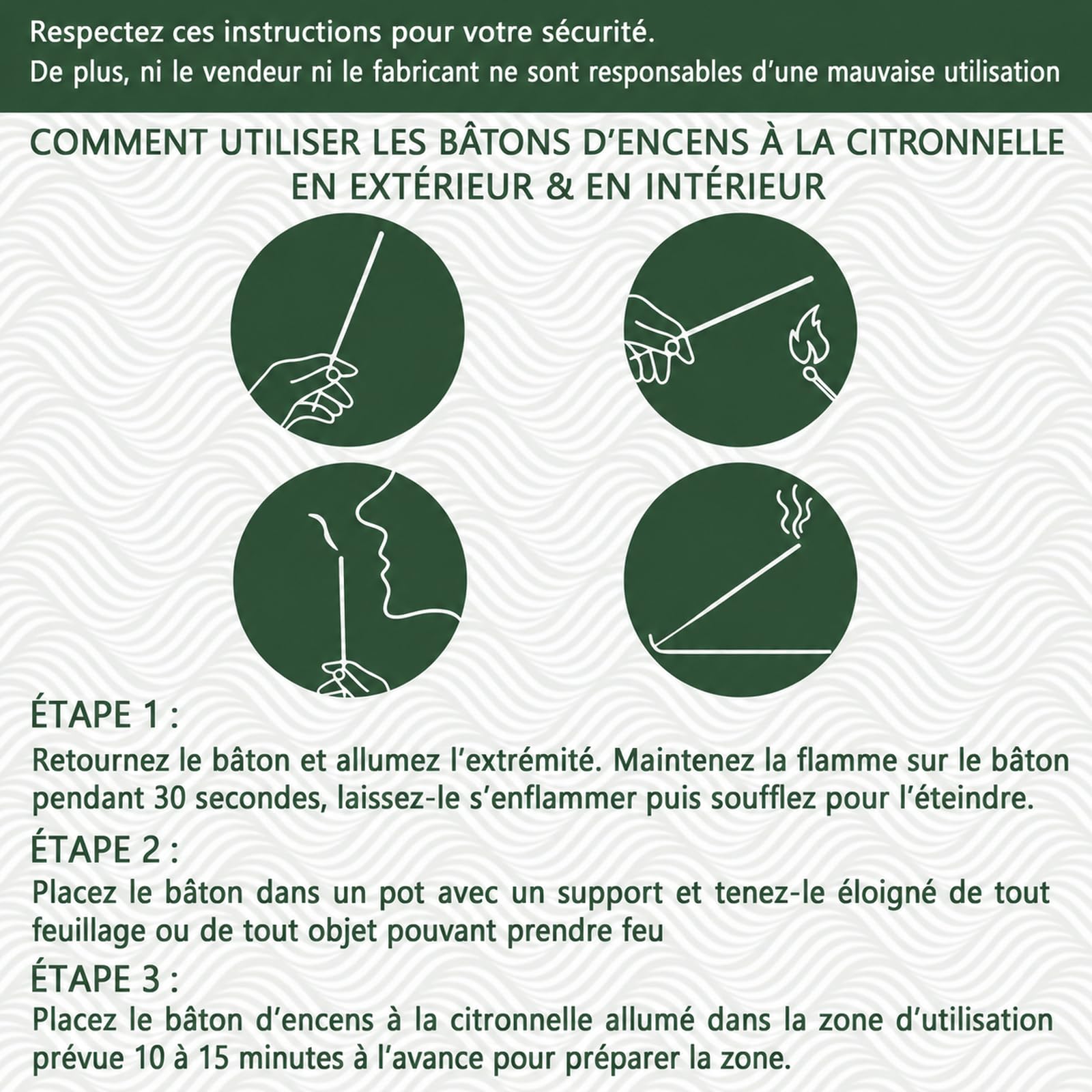 Respectez ces instructions pour votre sécurité.
De plus, ni le vendeur ni le fabricant ne sont responsables d'une mauvaise utilisation

COMMENT UTILISER LES BÂTONS D'ENCENS À LA CITRONNELLE
EN EXTÉRIEUR & EN INTÉRIEUR

ÉTAPE 1 :

Retournez le bâton et allumez l'extrémité. Maintenez la flamme sur le bâton pendant 30 secondes, laissez-le s'enflammer puis soufflez pour l'éteindre.

ÉTAPE 2 :

Placez le bâton dans un pot avec un support et tenez-le éloigné de tout feuillage ou de tout objet pouvant prendre feu

ÉTAPE 3 :

Placez le bâton d'encens à la citronnelle allumé dans la zone d'utilisation prévue 10 à 15 minutes à l'avance pour préparer la zone.